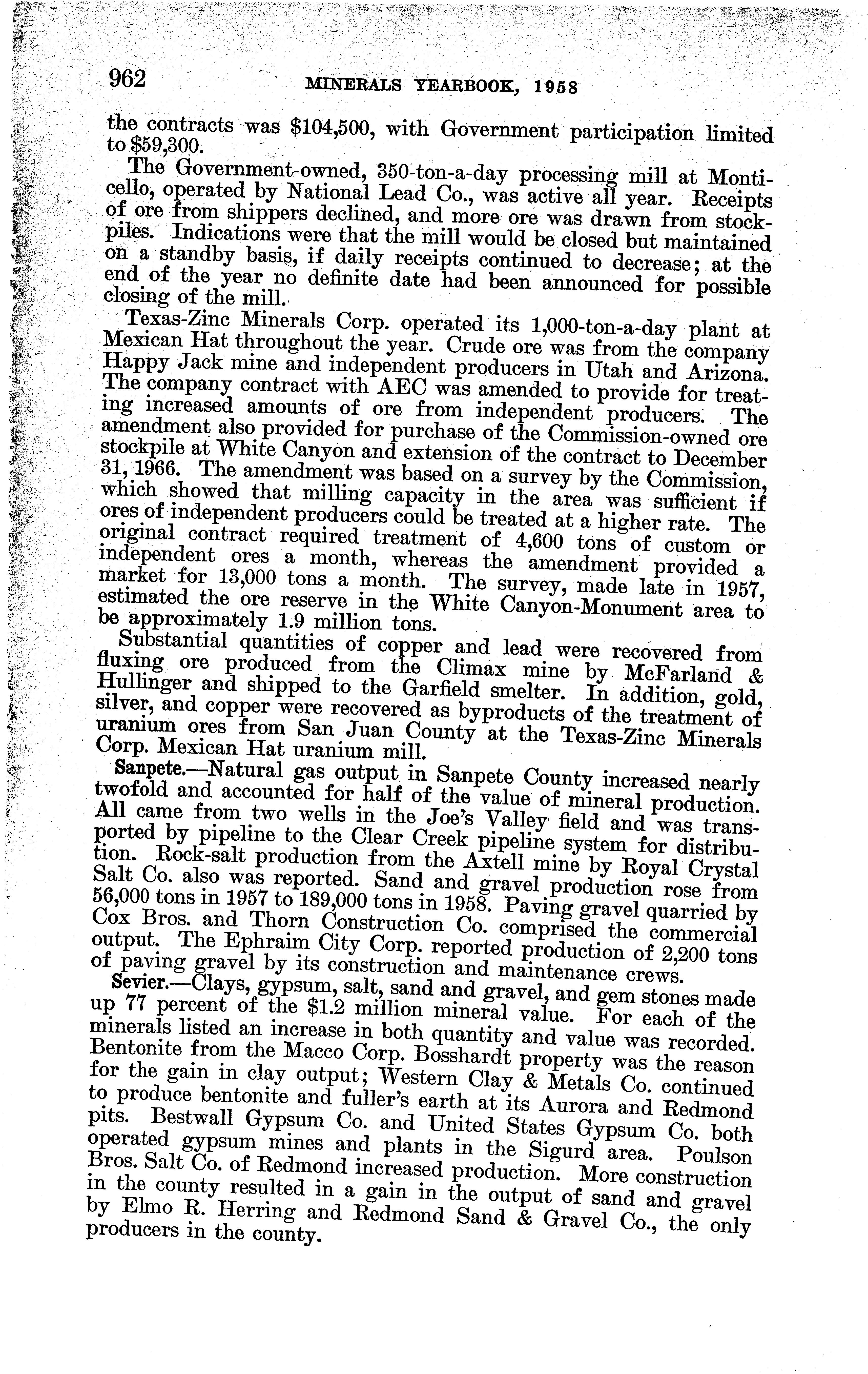 962 MINERALS YEARBOOK, 1958

the contracts was $104,500, with Government participation limited to $59,300.

The Government-owned, 350-ton-a-day processing mill at Monticello, operated by National Lead Co., was active all year. Receipts of ore from shippers declined, and more ore was drawn from stockpiles. Indications were that the mill would be closed but maintained on a standby basis, if daily receipts continued to decrease; at the end of the year no definite date had been announced for possible closing of the mill.

Texas-Zinc Minerals Corp. operated its 1,000-ton-a-day plant at Mexican Hat throughout the year. Crude ore was from the company Happy Jack mine and independent producers in Utah and Arizona. The company contract with AEC was amended to provide for treating increased amounts of ore from independent producers. The amendment also provided for purchase of the Commission-owned ore stockpile at White Canyon and extension of the contract to December 31, 1966. The amendment was based on a survey by the Commission, which showed that milling capacity in the area was sufficient if ores of independent producers could be treated at a higher rate. The original contract required treatment of 4,600 tons of custom or independent ores a month, whereas the amendment provided a market for 13,000 tons a month. The survey, made late in 1957, estimated the ore reserve in the White Canyon-Monument area to be approximately 1.9 million tons.

Substantial quantities of copper and lead were recovered from fluxing ore produced from the Climax mine by McFarland & Hullinger and shipped to the Garfield smelter. In addition, gold, silver, and copper were recovered as byproducts of the treatment of uranium ores from San Juan County at the Texas-Zinc Minerals Corp. Mexican Hat uranium mill.

Sanpete.—Natural gas output in Sanpete County increased nearly twofold and accounted for half of the value of mineral production. All came from two wells in the Joe's Valley field and was transported by pipeline to the Clear Creek pipeline system for distribution. Rock-salt production from the Axtell mine by Royal Crystal Salt Co. also was reported. Sand and gravel production rose from 56,000 tons in 1957 to 189,000 tons in 1958. Paving gravel quarried by Cox Bros. and Thorn Construction Co. comprised the commercial output. The Ephraim City Corp. reported production of 2,200 tons of paving gravel by its construction and maintenance crews.

Sevier.—Clays, gypsum, salt, sand and gravel, and gem stones made up 77 percent of the $1.2 million mineral value. For each of the minerals listed an increase in both quantity and value was recorded. Bentonite from the Macco Corp. Bosshardt property was the reason for the gain in clay output; Western Clay & Metals Co. continued to produce bentonite and fuller's earth at its Aurora and Redmond pits. Bestwall Gypsum Co. and United States Gypsum Co. both operated gypsum mines and plants in the Sigurd area. Poulson Bros. Salt Co. of Redmond increased production. More construction in the county resulted in a gain in the output of sand and gravel by Elmo R. Herring and Redmond Sand & Gravel Co., the only producers in the county.